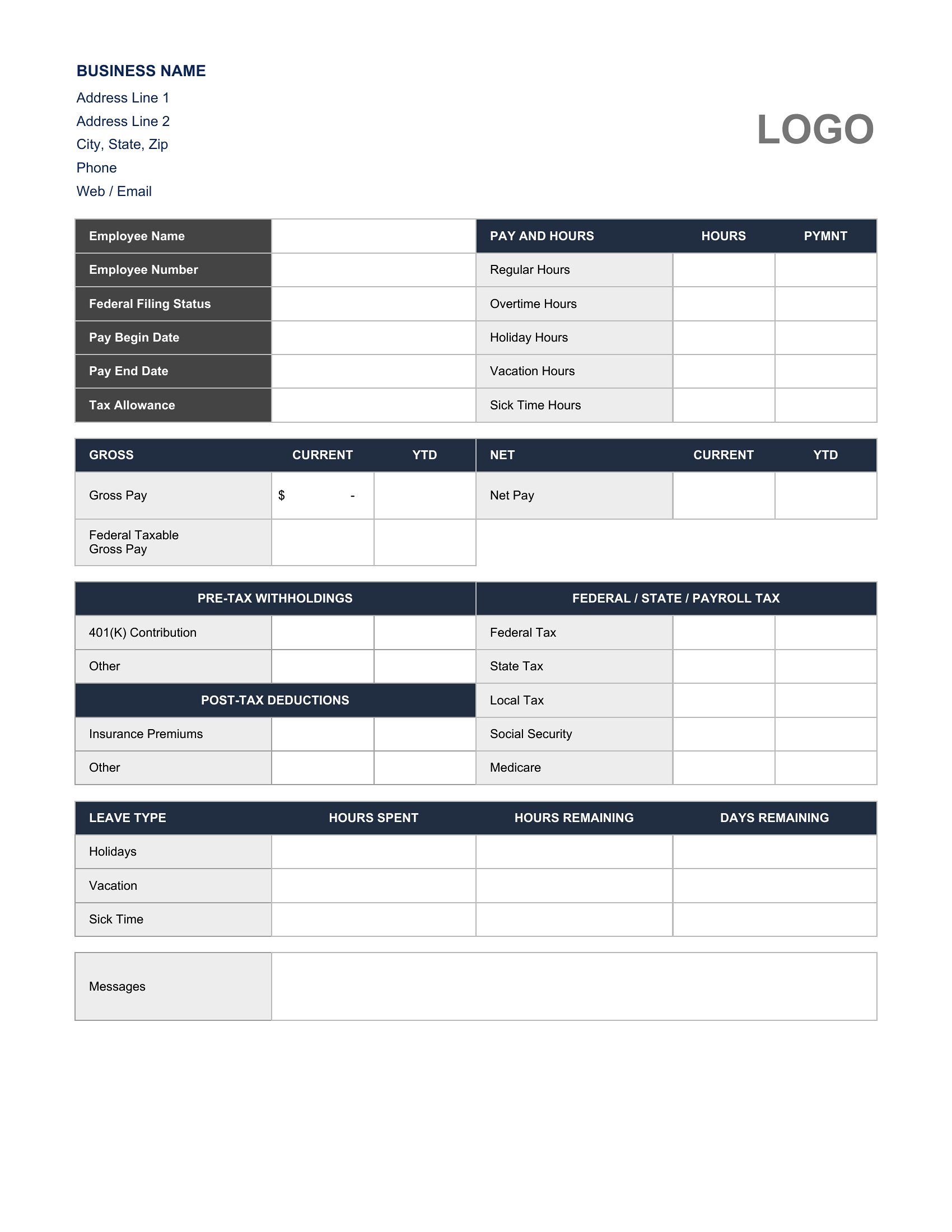 BUSINESS NAME
Address Line 1
Address Line 2
City, State, Zip
Phone
Web / Email

LOGO

| Employee Name | | PAY AND HOURS | HOURS | PYMNT |
|---|---|---|---|---|
| Employee Number | | Regular Hours | | |
| Federal Filing Status | | Overtime Hours | | |
| Pay Begin Date | | Holiday Hours | | |
| Pay End Date | | Vacation Hours | | |
| Tax Allowance | | Sick Time Hours | | |

| GROSS | CURRENT | YTD | NET | CURRENT | YTD |
|---|---|---|---|---|---|
| Gross Pay | $ - | | Net Pay | | |
| Federal Taxable Gross Pay | | | | | |

| PRE-TAX WITHHOLDINGS | | | FEDERAL / STATE / PAYROLL TAX | | |
|---|---|---|---|---|---|
| 401(K) Contribution | | | Federal Tax | | |
| Other | | | State Tax | | |
| POST-TAX DEDUCTIONS | | | Local Tax | | |
| Insurance Premiums | | | Social Security | | |
| Other | | | Medicare | | |

| LEAVE TYPE | HOURS SPENT | HOURS REMAINING | DAYS REMAINING |
|---|---|---|---|
| Holidays | | | |
| Vacation | | | |
| Sick Time | | | |

| Messages | |
|---|---|